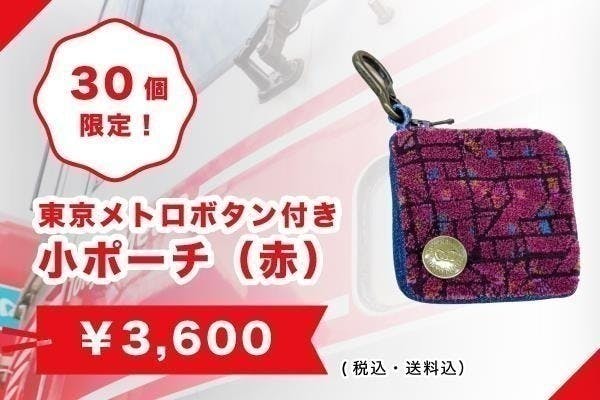 30個
限定！

東京メトロボタン付き
小ポーチ（赤）

¥3,600

（税込・送料込）